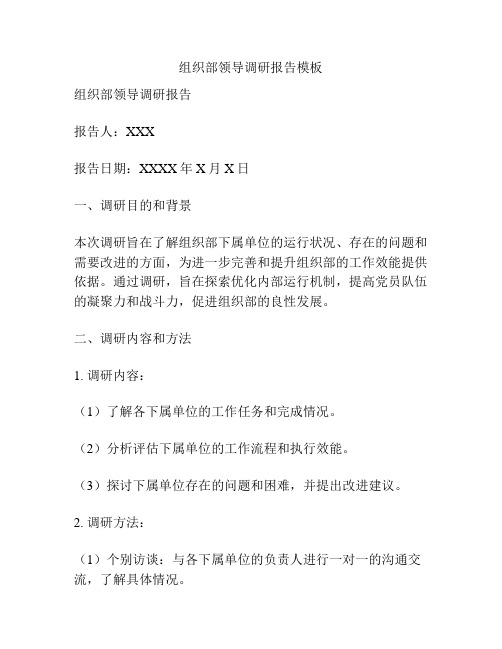 组织部领导调研报告模板

组织部领导调研报告

报告人：XXX

报告日期：XXXX 年 X 月 X 日

一、调研目的和背景

本次调研旨在了解组织部下属单位的运行状况、存在的问题和需要改进的方面，为进一步完善和提升组织部的工作效能提供依据。通过调研，旨在探索优化内部运行机制，提高党员队伍的凝聚力和战斗力，促进组织部的良性发展。

二、调研内容和方法

1. 调研内容：

（1）了解各下属单位的工作任务和完成情况。

（2）分析评估下属单位的工作流程和执行效能。

（3）探讨下属单位存在的问题和困难，并提出改进建议。

2. 调研方法：

（1）个别访谈：与各下属单位的负责人进行一对一的沟通交流，了解具体情况。